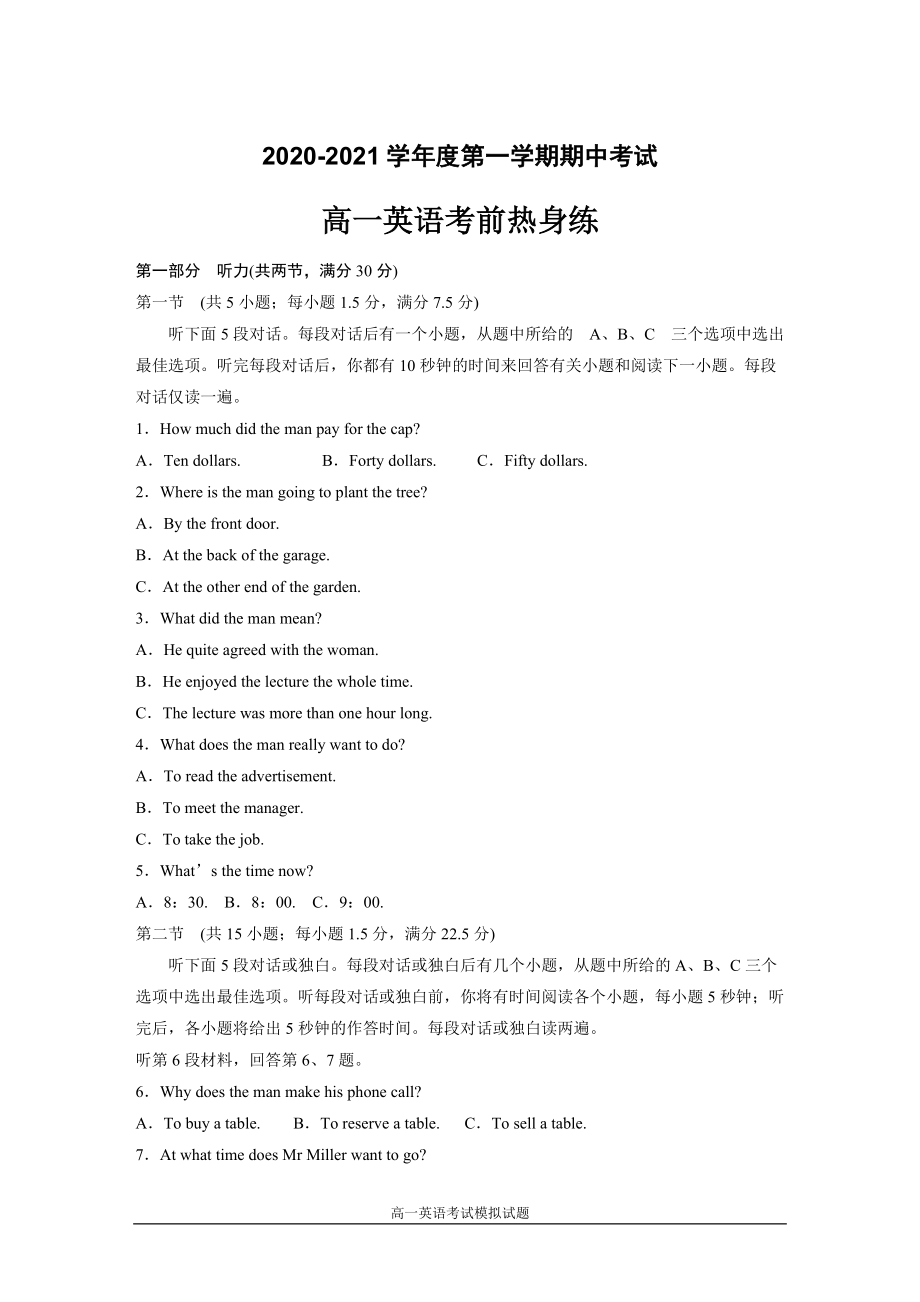 2020-2021 学年度第一学期期中考试

高一英语考前热身练

第一部分　听力(共两节，满分 30 分)

第一节　(共 5 小题；每小题 1.5 分，满分 7.5 分)

听下面 5 段对话。每段对话后有一个小题，从题中所给的　A、B、C　三个选项中选出最佳选项。听完每段对话后，你都有 10 秒钟的时间来回答有关小题和阅读下一小题。每段对话仅读一遍。

1．How much did the man pay for the cap?

A．Ten dollars.　　B．Forty dollars.　　C．Fifty dollars.

2．Where is the man going to plant the tree?

A．By the front door.

B．At the back of the garage.

C．At the other end of the garden.

3．What did the man mean?

A．He quite agreed with the woman.

B．He enjoyed the lecture the whole time.

C．The lecture was more than one hour long.

4．What does the man really want to do?

A．To read the advertisement.

B．To meet the manager.

C．To take the job.

5．What’s the time now?

A．8：30.　B．8：00.　C．9：00.

第二节　(共 15 小题；每小题 1.5 分，满分 22.5 分)

听下面 5 段对话或独白。每段对话或独白后有几个小题，从题中所给的 A、B、C 三个选项中选出最佳选项。听每段对话或独白前，你将有时间阅读各个小题，每小题 5 秒钟；听完后，各小题将给出 5 秒钟的作答时间。每段对话或独白读两遍。

听第 6 段材料，回答第 6、7 题。

6．Why does the man make his phone call?

A．To buy a table.　　B．To reserve a table.　　C．To sell a table.

7．At what time does Mr Miller want to go?

高一英语考试模拟试题